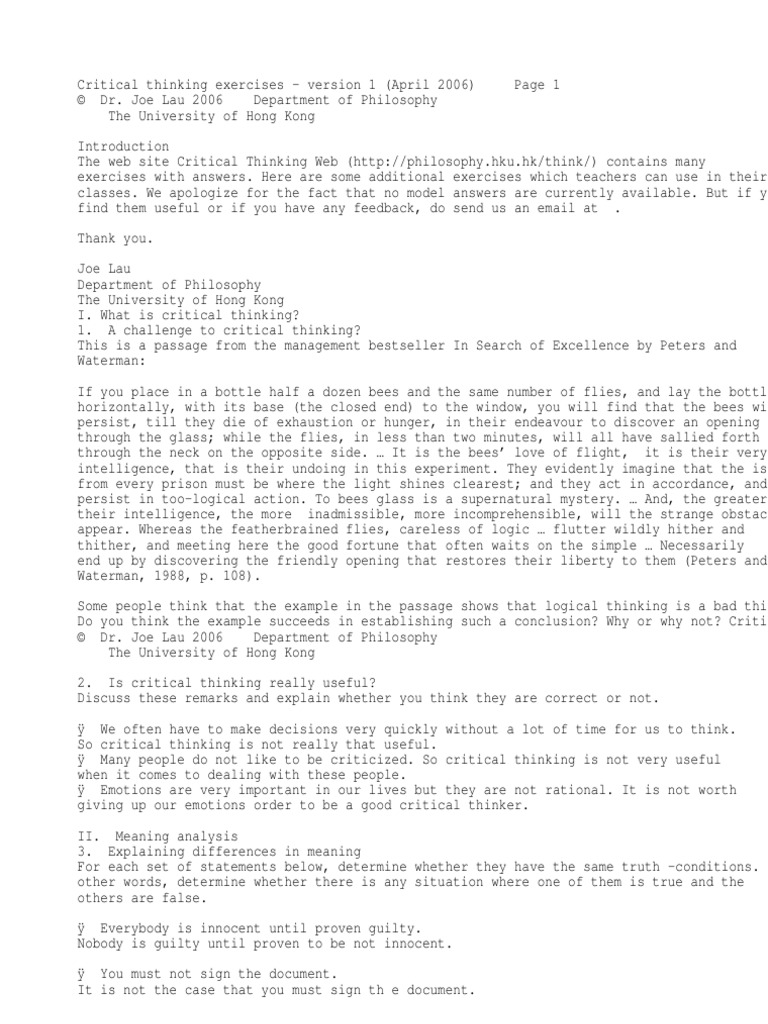 Critical thinking exercises – version 1 (April 2006)     Page 1
© Dr. Joe Lau 2006   Department of Philosophy
The University of Hong Kong

Introduction
The web site Critical Thinking Web (http://philosophy.hku.hk/think/) contains many exercises with answers. Here are some additional exercises which teachers can use in their classes. We apologize for the fact that no model answers are currently available. But if y find them useful or if you have any feedback, do send us an email at .

Thank you.

Joe Lau
Department of Philosophy
The University of Hong Kong
I. What is critical thinking?
1. A challenge to critical thinking?
This is a passage from the management bestseller In Search of Excellence by Peters and Waterman:

If you place in a bottle half a dozen bees and the same number of flies, and lay the bottl horizontally, with its base (the closed end) to the window, you will find that the bees wi persist, till they die of exhaustion or hunger, in their endeavour to discover an opening through the glass; while the flies, in less than two minutes, will all have sallied forth through the neck on the opposite side. … It is the bees' love of flight, it is their very intelligence, that is their undoing in this experiment. They evidently imagine that the is from every prison must be where the light shines clearest; and they act in accordance, and persist in too-logical action. To bees glass is a supernatural mystery. … And, the greater their intelligence, the more inadmissible, more incomprehensible, will the strange obstac appear. Whereas the featherbrained flies, careless of logic … flutter wildly hither and thither, and meeting here the good fortune that often waits on the simple … Necessarily end up by discovering the friendly opening that restores their liberty to them (Peters and Waterman, 1988, p. 108).

Some people think that the example in the passage shows that logical thinking is a bad thi Do you think the example succeeds in establishing such a conclusion? Why or why not? Criti
© Dr. Joe Lau 2006   Department of Philosophy
The University of Hong Kong

2. Is critical thinking really useful?
Discuss these remarks and explain whether you think they are correct or not.

ÿ We often have to make decisions very quickly without a lot of time for us to think. So critical thinking is not really that useful.
ÿ Many people do not like to be criticized. So critical thinking is not very useful when it comes to dealing with these people.
ÿ Emotions are very important in our lives but they are not rational. It is not worth giving up our emotions order to be a good critical thinker.

II. Meaning analysis
3. Explaining differences in meaning
For each set of statements below, determine whether they have the same truth –conditions. other words, determine whether there is any situation where one of them is true and the others are false.

ÿ Everybody is innocent until proven guilty.
Nobody is guilty until proven to be not innocent.

ÿ You must not sign the document.
It is not the case that you must sign th e document.